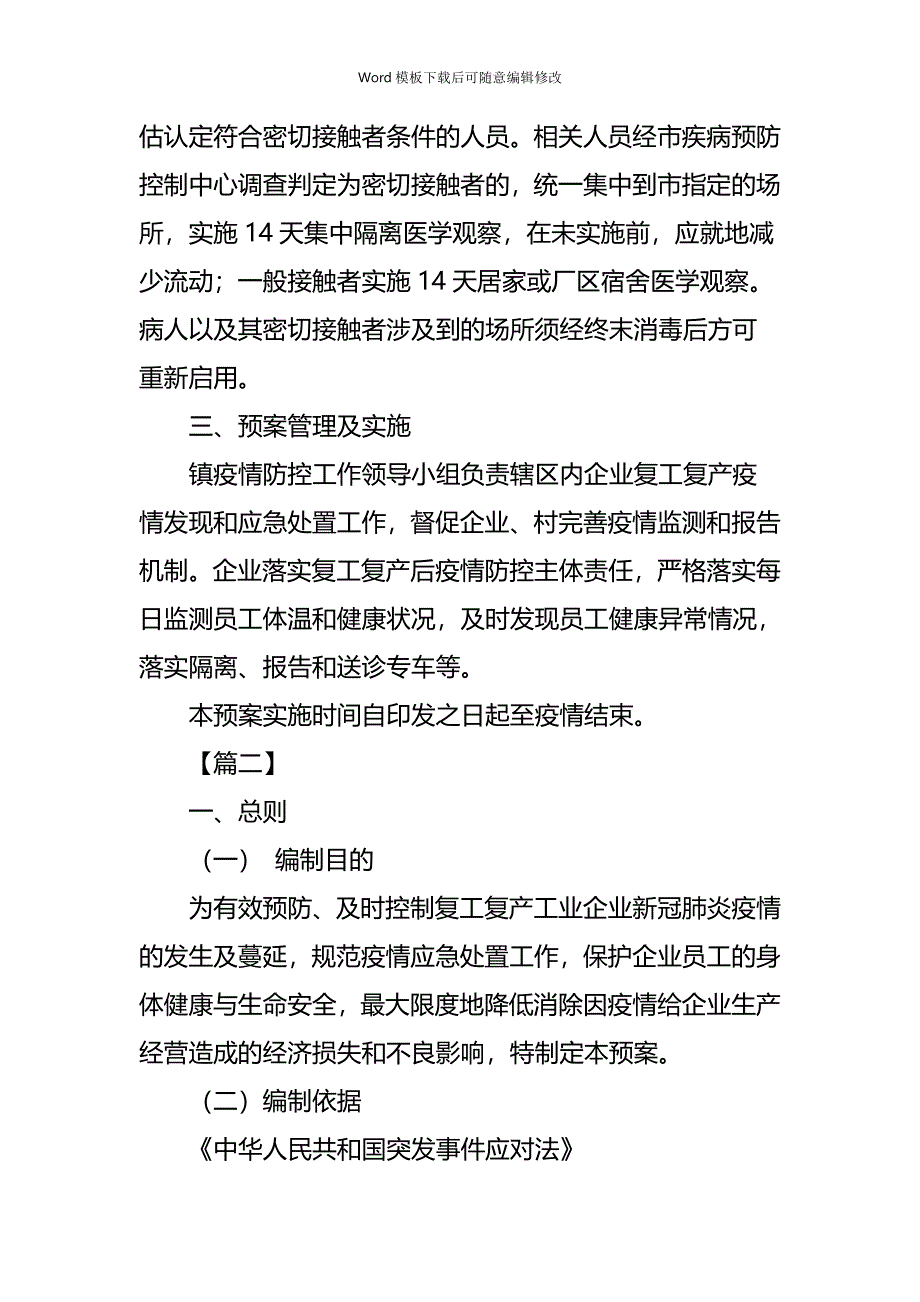 Word 模板下载后可随意编辑修改

估认定符合密切接触者条件的人员。相关人员经市疾病预防控制中心调查判定为密切接触者的，统一集中到市指定的场所，实施 14 天集中隔离医学观察，在未实施前，应就地减少流动；一般接触者实施 14 天居家或厂区宿舍医学观察。病人以及其密切接触者涉及到的场所须经终末消毒后方可重新启用。

三、预案管理及实施

镇疫情防控工作领导小组负责辖区内企业复工复产疫情发现和应急处置工作，督促企业、村完善疫情监测和报告机制。企业落实复工复产后疫情防控主体责任，严格落实每日监测员工体温和健康状况，及时发现员工健康异常情况，落实隔离、报告和送诊专车等。

本预案实施时间自印发之日起至疫情结束。

【篇二】

一、总则

（一） 编制目的

为有效预防、及时控制复工复产工业企业新冠肺炎疫情的发生及蔓延，规范疫情应急处置工作，保护企业员工的身体健康与生命安全，最大限度地降低消除因疫情给企业生产经营造成的经济损失和不良影响，特制定本预案。

（二）编制依据

《中华人民共和国突发事件应对法》